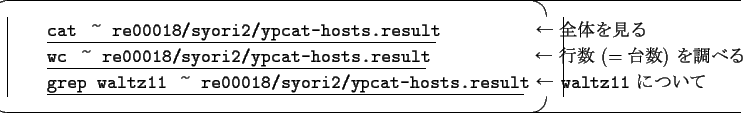 cat ~ re00018/syori2/ypcat-hosts.result ← 全体を見る
wc ~ re00018/syori2/ypcat-hosts.result ← 行数 (= 台数) を調べる
grep waltz11 ~ re00018/syori2/ypcat-hosts.result ← waltz11 について